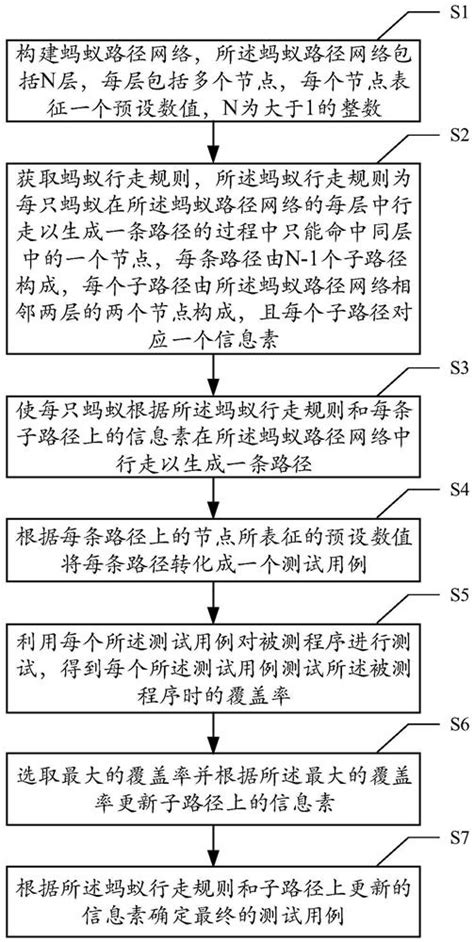 S1

构建蚂蚁路径网络，所述蚂蚁路径网络包括N层，每层包括多个节点，每个节点表征一个预设数值，N为大于1的整数

S2

获取蚂蚁行走规则，所述蚂蚁行走规则为每只蚂蚁在所述蚂蚁路径网络的每层中行走以生成一条路径的过程中只能命中同层中的一个节点，每条路径由N-1个子路径构成，每个子路径由所述蚂蚁路径网络相邻两层的两个节点构成，且每个子路径对应一个信息素

S3

使每只蚂蚁根据所述蚂蚁行走规则和每条子路径上的信息素在所述蚂蚁路径网络中行走以生成一条路径

S4

根据每条路径上的节点所表征的预设数值将每条路径转化成一个测试用例

S5

利用每个所述测试用例对被测程序进行测试，得到每个所述测试用例测试所述被测程序时的覆盖率

S6

选取最大的覆盖率并根据所述最大的覆盖率更新子路径上的信息素

S7

根据所述蚂蚁行走规则和子路径上更新的信息素确定最终的测试用例